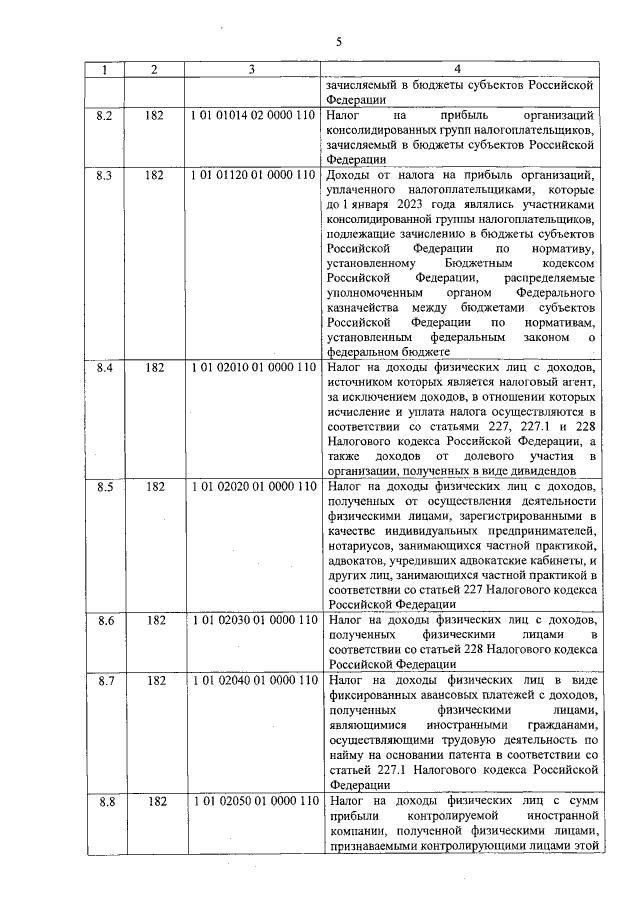 5

| 1 | 2 | 3 | 4 |
|---|---|---|---|
| | | | зачисляемый в бюджеты субъектов Российской Федерации |
| 8.2 | 182 | 1 01 01014 02 0000 110 | Налог на прибыль организаций консолидированных групп налогоплательщиков, зачисляемый в бюджеты субъектов Российской Федерации |
| 8.3 | 182 | 1 01 01120 01 0000 110 | Доходы от налога на прибыль организаций, уплаченного налогоплательщиками, которые до 1 января 2023 года являлись участниками консолидированной группы налогоплательщиков, подлежащие зачислению в бюджеты субъектов Российской Федерации по нормативу, установленному Бюджетным кодексом Российской Федерации, распределяемые уполномоченным органом Федерального казначейства между бюджетами субъектов Российской Федерации по нормативам, установленным федеральным законом о федеральном бюджете |
| 8.4 | 182 | 1 01 02010 01 0000 110 | Налог на доходы физических лиц с доходов, источником которых является налоговый агент, за исключением доходов, в отношении которых исчисление и уплата налога осуществляются в соответствии со статьями 227, 227.1 и 228 Налогового кодекса Российской Федерации, а также доходов от долевого участия в организации, полученных в виде дивидендов |
| 8.5 | 182 | 1 01 02020 01 0000 110 | Налог на доходы физических лиц с доходов, полученных от осуществления деятельности физическими лицами, зарегистрированными в качестве индивидуальных предпринимателей, нотариусов, занимающихся частной практикой, адвокатов, учредивших адвокатские кабинеты, и других лиц, занимающихся частной практикой в соответствии со статьей 227 Налогового кодекса Российской Федерации |
| 8.6 | 182 | 1 01 02030 01 0000 110 | Налог на доходы физических лиц с доходов, полученных физическими лицами в соответствии со статьей 228 Налогового кодекса Российской Федерации |
| 8.7 | 182 | 1 01 02040 01 0000 110 | Налог на доходы физических лиц в виде фиксированных авансовых платежей с доходов, полученных физическими лицами, являющимися иностранными гражданами, осуществляющими трудовую деятельность по найму на основании патента в соответствии со статьей 227.1 Налогового кодекса Российской Федерации |
| 8.8 | 182 | 1 01 02050 01 0000 110 | Налог на доходы физических лиц с сумм прибыли контролируемой иностранной компании, полученной физическими лицами, признаваемыми контролирующими лицами этой |